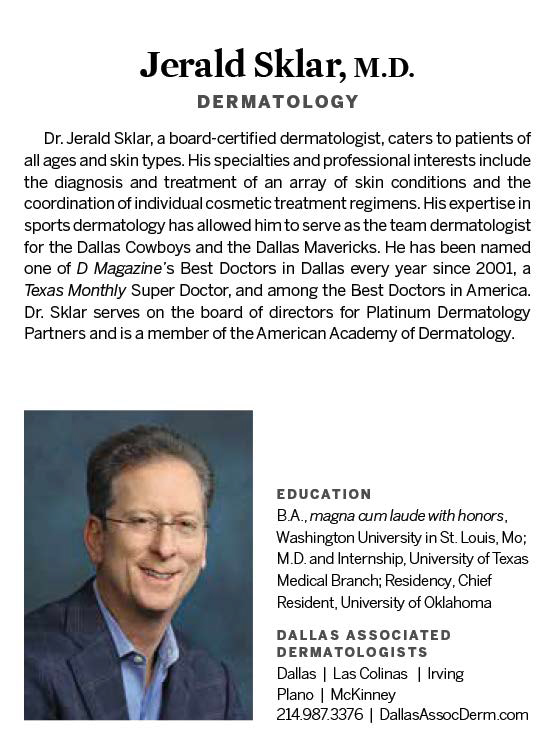 Jerald Sklar, M.D.

DERMATOLOGY

Dr. Jerald Sklar, a board-certified dermatologist, caters to patients of all ages and skin types. His specialties and professional interests include the diagnosis and treatment of an array of skin conditions and the coordination of individual cosmetic treatment regimens. His expertise in sports dermatology has allowed him to serve as the team dermatologist for the Dallas Cowboys and the Dallas Mavericks. He has been named one of D Magazine's Best Doctors in Dallas every year since 2001, a Texas Monthly Super Doctor, and among the Best Doctors in America. Dr. Sklar serves on the board of directors for Platinum Dermatology Partners and is a member of the American Academy of Dermatology.

EDUCATION
B.A., magna cum laude with honors, Washington University in St. Louis, Mo; M.D. and Internship, University of Texas Medical Branch; Residency, Chief Resident, University of Oklahoma

DALLAS ASSOCIATED DERMATOLOGISTS
Dallas | Las Colinas | Irving
Plano | McKinney
214.987.3376 | DallasAssocDerm.com